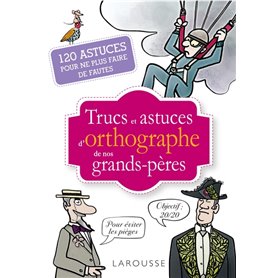 120 ASTUCES
POUR NE PLUS FAIRE
DE FAUTES

Trucs et astuces d'orthographe de nos grands-pères

Objectif : 20/20

Pour éviter les pièges

LAROUSSE